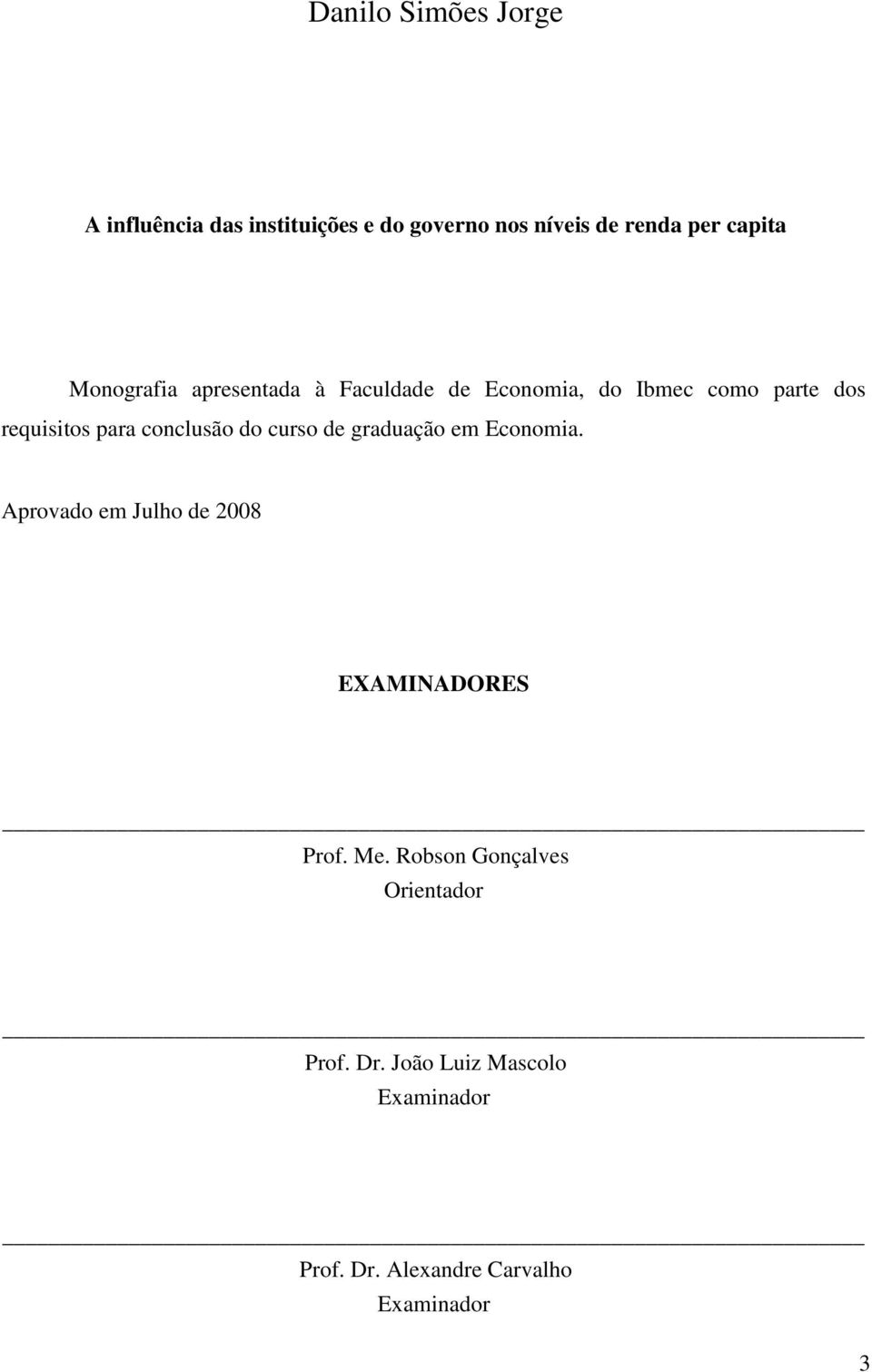 Danilo Simões Jorge

A influência das instituições e do governo nos níveis de renda per capita

Monografia apresentada à Faculdade de Economia, do Ibmec como parte dos requisitos para conclusão do curso de graduação em Economia.

Aprovado em Julho de 2008

EXAMINADORES

Prof. Me. Robson Gonçalves
Orientador

Prof. Dr. João Luiz Mascolo
Examinador

Prof. Dr. Alexandre Carvalho
Examinador

3